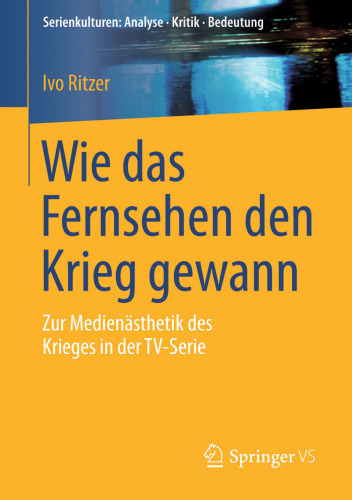 Serienkulturen: Analyse · Kritik · Bedeutung

Ivo Ritzer

Wie das Fernsehen den Krieg gewann

Zur Medienästhetik des Krieges in der TV-Serie

Springer VS